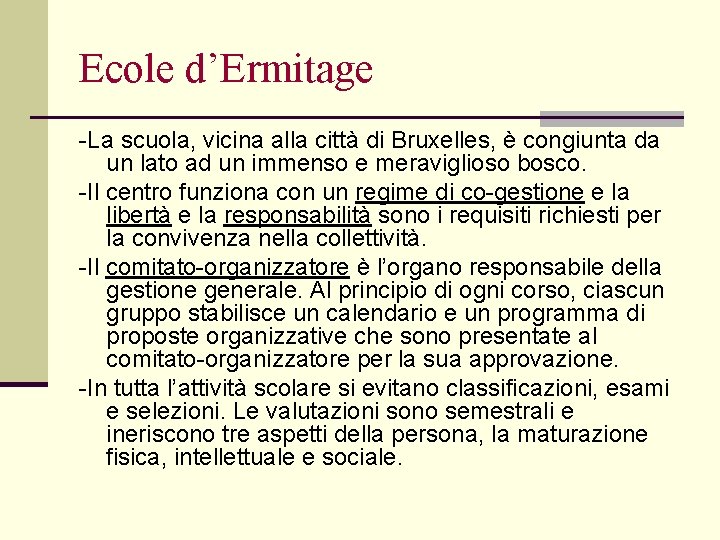 Ecole d’Ermitage

-La scuola, vicina alla città di Bruxelles, è congiunta da un lato ad un immenso e meraviglioso bosco.

-Il centro funziona con un regime di co-gestione e la libertà e la responsabilità sono i requisiti richiesti per la convivenza nella collettività.

-Il comitato-organizzatore è l’organo responsabile della gestione generale. Al principio di ogni corso, ciascun gruppo stabilisce un calendario e un programma di proposte organizzative che sono presentate al comitato-organizzatore per la sua approvazione.

-In tutta l’attività scolare si evitano classificazioni, esami e selezioni. Le valutazioni sono semestrali e ineriscono tre aspetti della persona, la maturazione fisica, intellettuale e sociale.